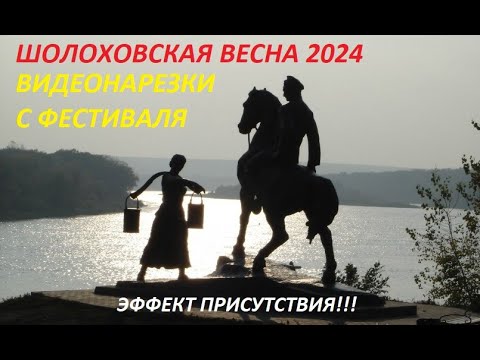 ШОЛОХОВСКАЯ ВЕСНА 2024
ВИДЕОНАРЕЗКИ
С ФЕСТИВАЛЯ

ЭФФЕКТ ПРИСУТСТВИЯ!!!